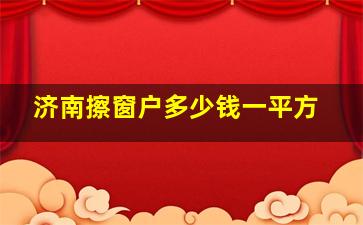 济南擦窗户多少钱一平方